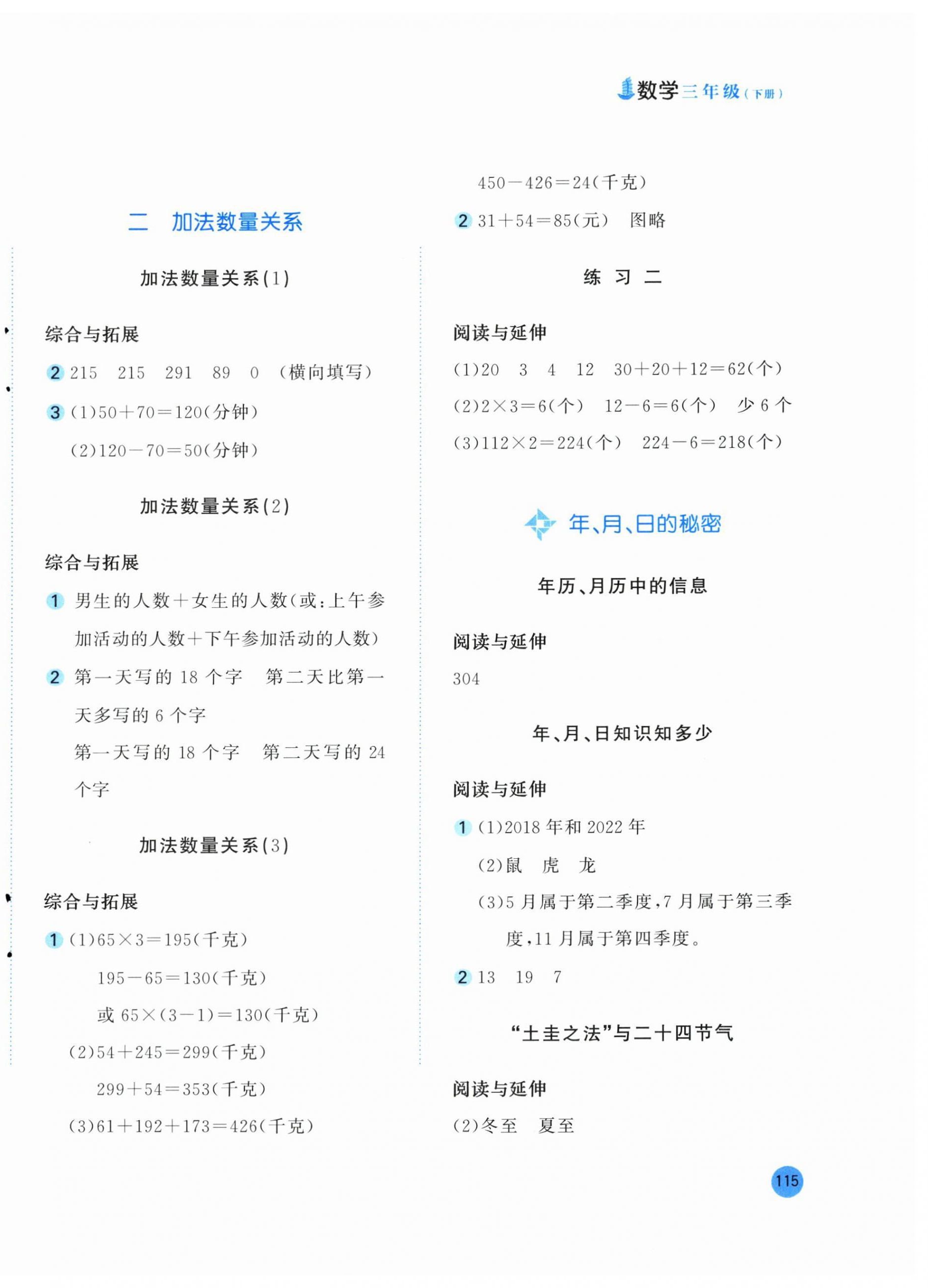 数学三年级（下册）

二　加法数量关系

加法数量关系(1)

综合与拓展

2 215　215　291　89　0　（横向填写）

3 (1)$50+70=120$(分钟)

(2)$120-70=50$(分钟)

加法数量关系(2)

综合与拓展

1 男生的人数＋女生的人数(或:上午参加活动的人数＋下午参加活动的人数)

2 第一天写的 18 个字　第二天比第一天多写的 6 个字

第一天写的 18 个字　第二天写的 24 个字

加法数量关系(3)

综合与拓展

1 (1)$65\times3=195$(千克)

$195-65=130$(千克)

或 $65\times(3-1)=130$(千克)

(2)$54+245=299$(千克)

$299+54=353$(千克)

(3)$61+192+173=426$(千克)

$450-426=24$(千克)

2 $31+54=85$(元)　图略

练　习　二

阅读与延伸

(1)20　3　4　12　$30+20+12=62$(个)

(2)$2\times3=6$(个)　$12-6=6$(个)　少 6 个

(3)$112\times2=224$(个)　$224-6=218$(个)

年、月、日的秘密

年历、月历中的信息

阅读与延伸

304

年、月、日知识知多少

阅读与延伸

1 (1)2018 年和 2022 年

(2)鼠　虎　龙

(3)5 月属于第二季度，7 月属于第三季度，11 月属于第四季度。

2 13　19　7

“土圭之法”与二十四节气

阅读与延伸

(2)冬至　夏至

115